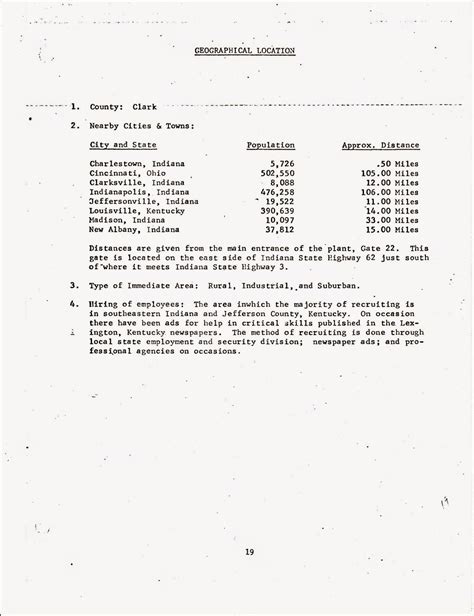 GEOGRAPHICAL LOCATION

1. County: Clark

2. Nearby Cities & Towns:

| City and State | Population | Approx. Distance |
|---|---|---|
| Charlestown, Indiana | 5,726 | .50 Miles |
| Cincinnati, Ohio | 502,550 | 105.00 Miles |
| Clarksville, Indiana | 8,088 | 12.00 Miles |
| Indianapolis, Indiana | 476,258 | 106.00 Miles |
| Jeffersonville, Indiana | 19,522 | 11.00 Miles |
| Louisville, Kentucky | 390,639 | 14.00 Miles |
| Madison, Indiana | 10,097 | 33.00 Miles |
| New Albany, Indiana | 37,812 | 15.00 Miles |

Distances are given from the main entrance of the plant, Gate 22. This gate is located on the east side of Indiana State Highway 62 just south of where it meets Indiana State Highway 3.

3. Type of Immediate Area: Rural, Industrial, and Suburban.

4. Hiring of employees: The area inwhich the majority of recruiting is in southeastern Indiana and Jefferson County, Kentucky. On occasion there have been ads for help in critical skills published in the Lexington, Kentucky newspapers. The method of recruiting is done through local state employment and security division; newspaper ads; and professional agencies on occasions.

19